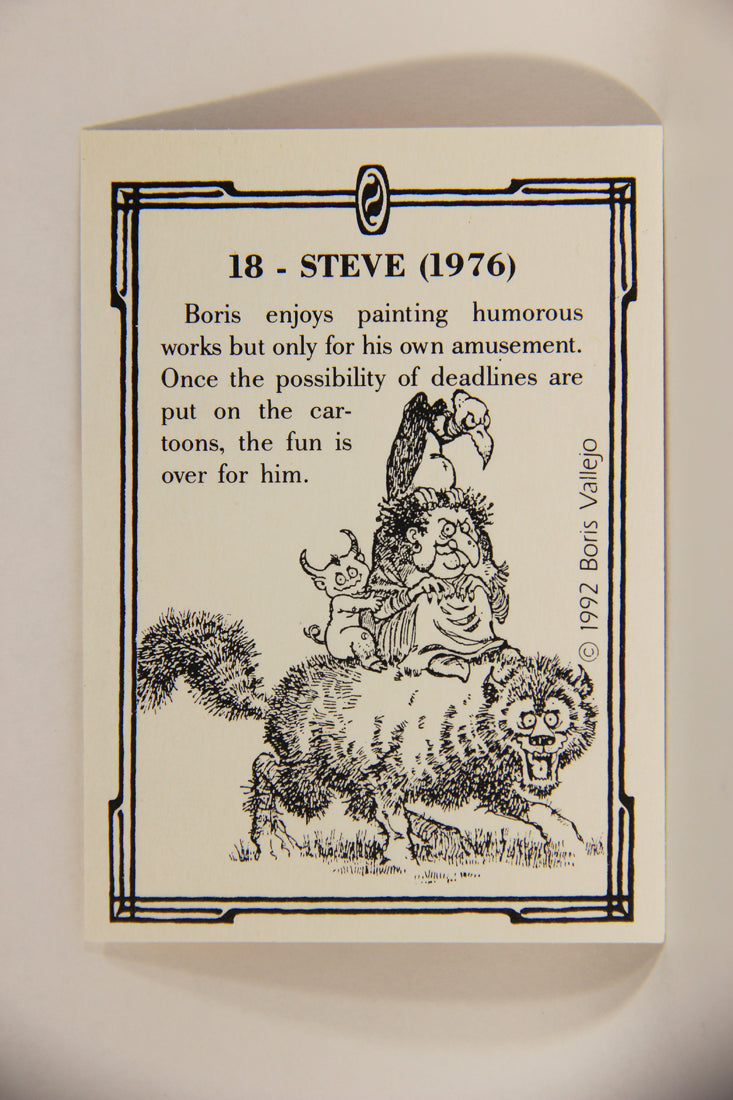 18 - STEVE (1976)

Boris enjoys painting humorous works but only for his own amusement. Once the possibility of deadlines are put on the cartoons, the fun is over for him.

© 1992 Boris Vallejo